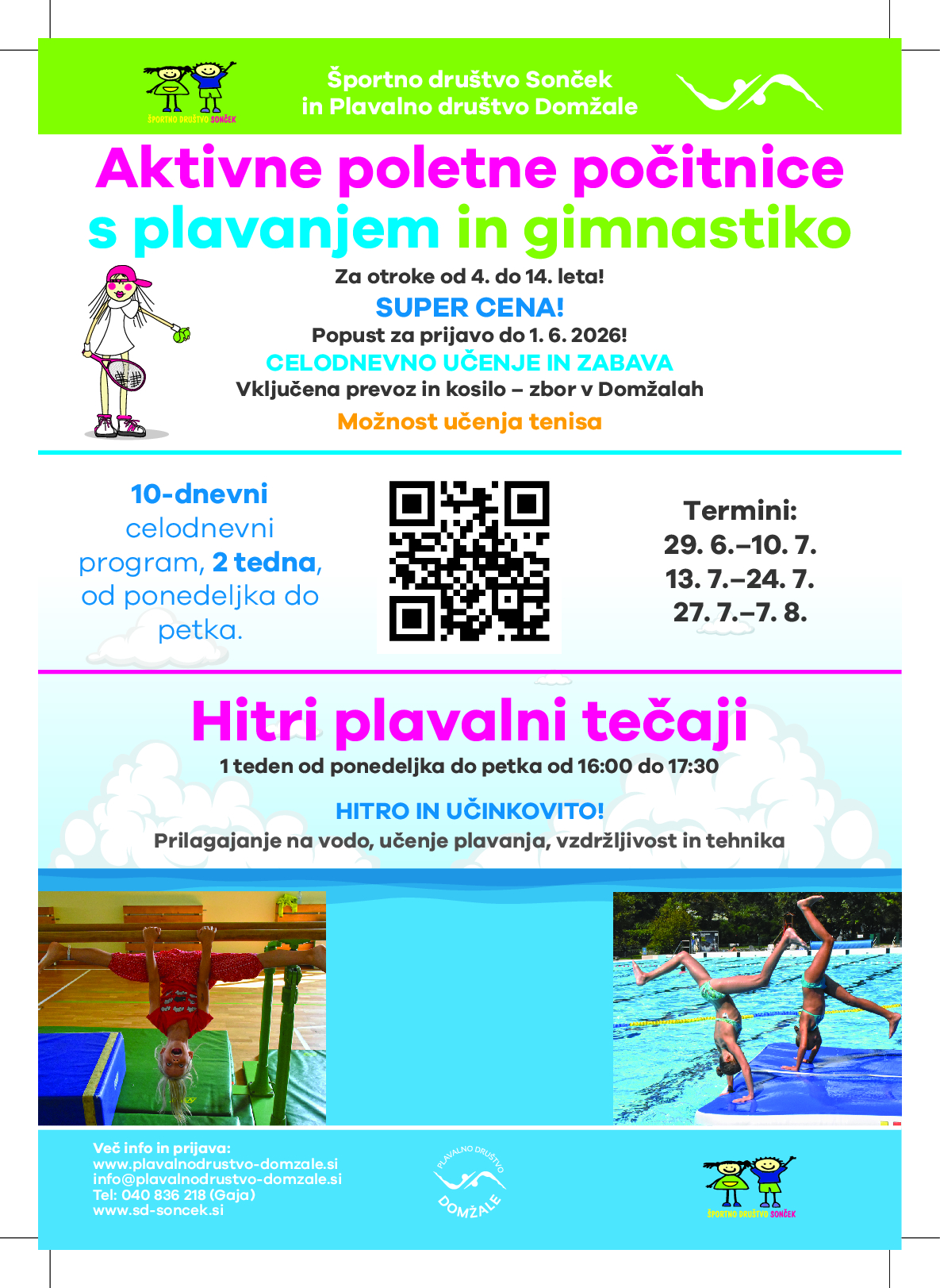 ŠPORTNO DRUŠTVO SONČEK

Športno društvo Sonček in Plavalno društvo Domžale

Aktivne poletne počitnice s plavanjem in gimnastiko

Za otroke od 4. do 14. leta!

SUPER CENA!

Popust za prijavo do 1. 6. 2026!

CELODNEVNO UČENJE IN ZABAVA

Vključena prevoz in kosilo – zbor v Domžalah

Možnost učenja tenisa

10-dnevni celodnevni program, 2 tedna, od ponedeljka do petka.

Termini:
29. 6.–10. 7.
13. 7.–24. 7.
27. 7.–7. 8.

Hitri plavalni tečaji

1 teden od ponedeljka do petka od 16:00 do 17:30

HITRO IN UČINKOVITO!

Prilagajanje na vodo, učenje plavanja, vzdržljivost in tehnika

Več info in prijava:
www.plavalnodrustvo-domzale.si
info@plavalnodrustvo-domzale.si
Tel: 040 836 218 (Gaja)
www.sd-soncek.si

PLAVALNO DRUŠTVO DOMŽALE

ŠPORTNO DRUŠTVO SONČEK